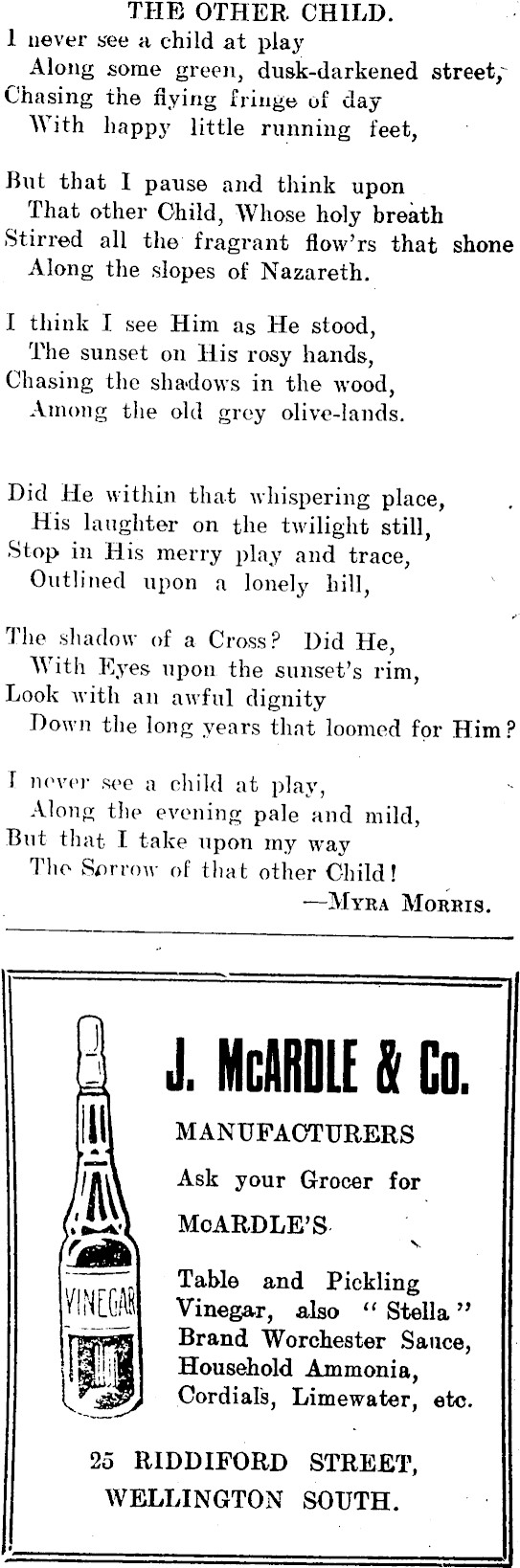 THE OTHER CHILD.

I never see a child at play
Along some green, dusk-darkened street,
Chasing the flying fringe of day
With happy little running feet,

But that I pause and think upon
That other Child, Whose holy breath
Stirred all the fragrant flow'rs that shone
Along the slopes of Nazareth.

I think I see Him as He stood,
The sunset on His rosy hands,
Chasing the shadows in the wood,
Among the old grey olive-lands.

Did He within that whispering place,
His laughter on the twilight still,
Stop in His merry play and trace,
Outlined upon a lonely hill,

The shadow of a Cross? Did He,
With Eyes upon the sunset's rim,
Look with an awful dignity
Down the long years that loomed for Him?

I never see a child at play,
Along the evening pale and mild,
But that I take upon my way
The Sorrow of that other Child!

—Myra Morris.

VINEGAR

J. McARDLE & Co.

MANUFACTURERS

Ask your Grocer for

McARDLE'S

Table and Pickling Vinegar, also "Stella" Brand Worchester Sauce, Household Ammonia, Cordials, Limewater, etc.

25 RIDDIFORD STREET,
WELLINGTON SOUTH.